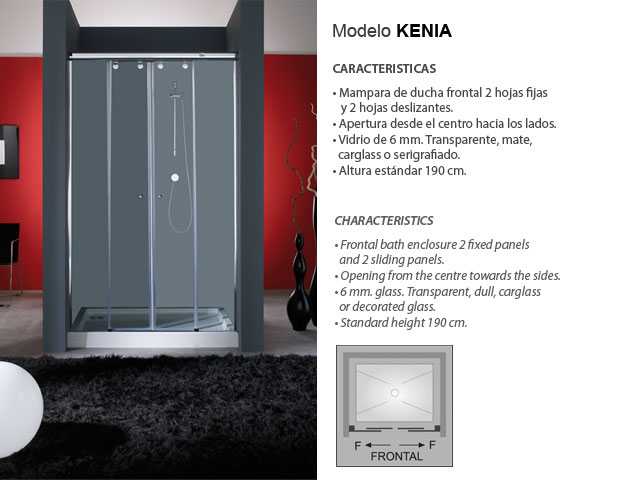 Modelo KENIA

CARACTERISTICAS

• Mampara de ducha frontal 2 hojas fijas y 2 hojas deslizantes.
• Apertura desde el centro hacia los lados.
• Vidrio de 6 mm. Transparente, mate, carglass o serigrafiado.
• Altura estándar 190 cm.

CHARACTERISTICS

• Frontal bath enclosure 2 fixed panels and 2 sliding panels.
• Opening from the centre towards the sides.
• 6 mm. glass. Transparent, dull, carglass or decorated glass.
• Standard height 190 cm.

F ← → F
FRONTAL